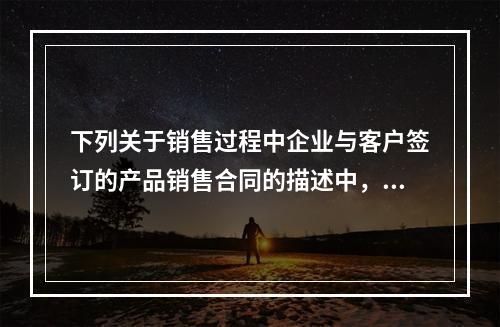 下列关于销售过程中企业与客户签订的产品销售合同的描述中，...